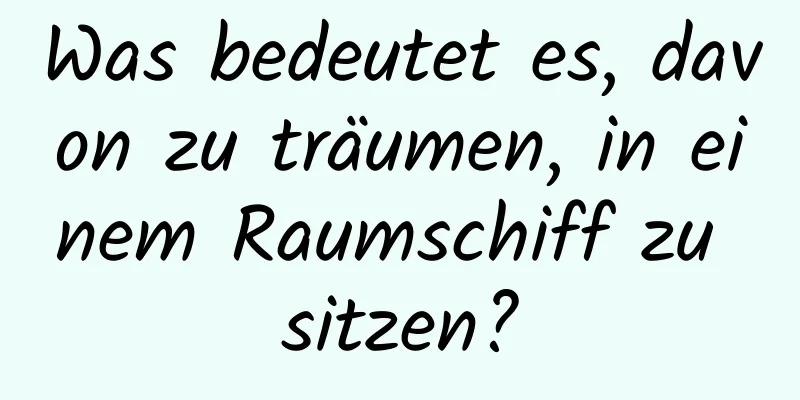 Was bedeutet es, davon zu träumen, in einem Raumschiff zu sitzen?